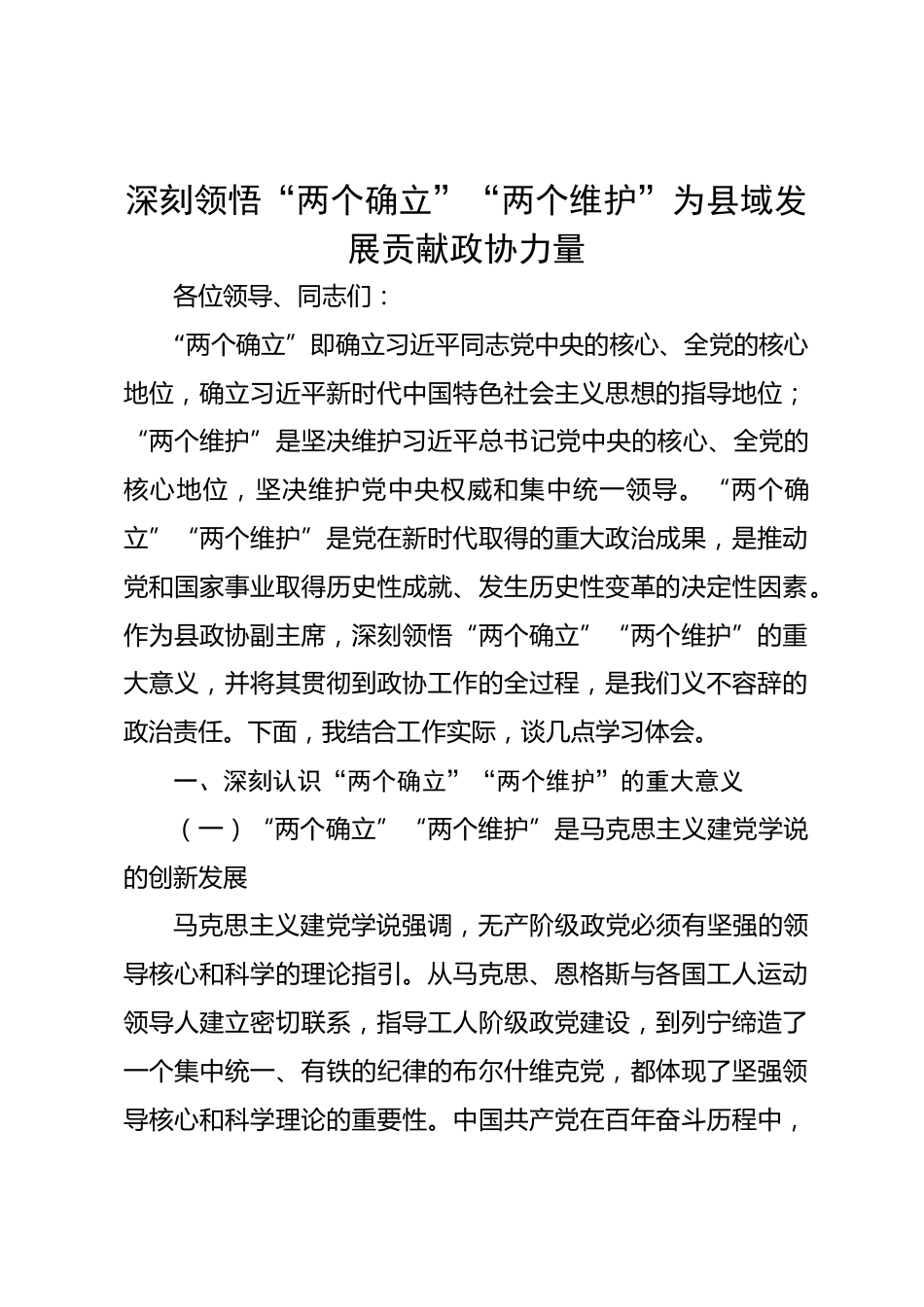 深刻领悟“两个确立”“两个维护”为县域发展贡献政协力量

各位领导、同志们：

“两个确立”即确立习近平同志党中央的核心、全党的核心地位，确立习近平新时代中国特色社会主义思想的指导地位；“两个维护”是坚决维护习近平总书记党中央的核心、全党的核心地位，坚决维护党中央权威和集中统一领导。“两个确立”“两个维护”是党在新时代取得的重大政治成果，是推动党和国家事业取得历史性成就、发生历史性变革的决定性因素。作为县政协副主席，深刻领悟“两个确立”“两个维护”的重大意义，并将其贯彻到政协工作的全过程，是我们义不容辞的政治责任。下面，我结合工作实际，谈几点学习体会。

一、深刻认识“两个确立”“两个维护”的重大意义

（一）“两个确立”“两个维护”是马克思主义建党学说的创新发展

马克思主义建党学说强调，无产阶级政党必须有坚强的领导核心和科学的理论指引。从马克思、恩格斯与各国工人运动领导人建立密切联系，指导工人阶级政党建设，到列宁缔造了一个集中统一、有铁的纪律的布尔什维克党，都体现了坚强领导核心和科学理论的重要性。中国共产党在百年奋斗历程中，